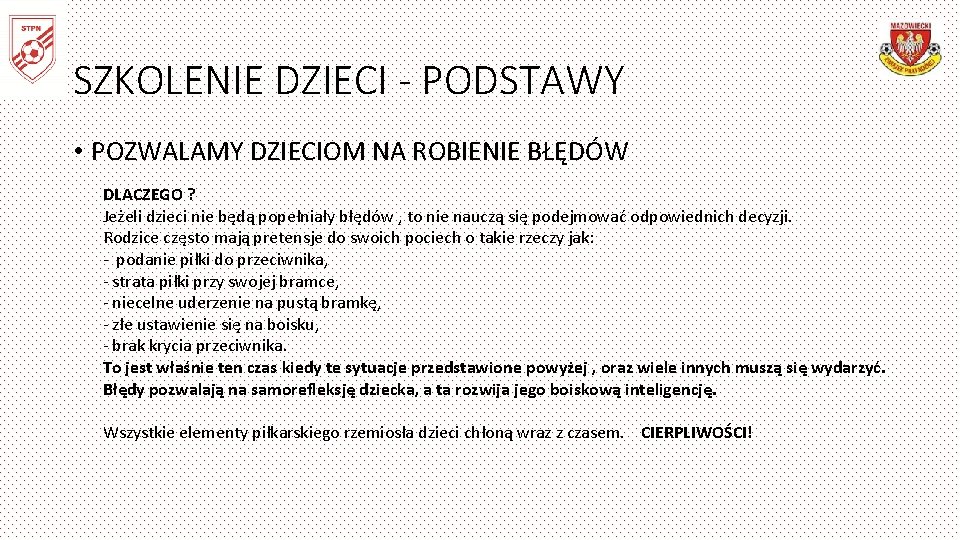 STPN

MAZOWIECKI

SZKOLENIE DZIECI - PODSTAWY

• POZWALAMY DZIECIOM NA ROBIENIE BŁĘDÓW

DLACZEGO ?
Jeżeli dzieci nie będą popełniały błędów , to nie nauczą się podejmować odpowiednich decyzji.
Rodzice często mają pretensje do swoich pociech o takie rzeczy jak:
- podanie piłki do przeciwnika,
- strata piłki przy swojej bramce,
- niecelne uderzenie na pustą bramkę,
- złe ustawienie się na boisku,
- brak krycia przeciwnika.
To jest właśnie ten czas kiedy te sytuacje przedstawione powyżej , oraz wiele innych muszą się wydarzyć.
Błędy pozwalają na samorefleksję dziecka, a ta rozwija jego boiskową inteligencję.

Wszystkie elementy piłkarskiego rzemiosła dzieci chłoną wraz z czasem. CIERPLIWOŚCI!